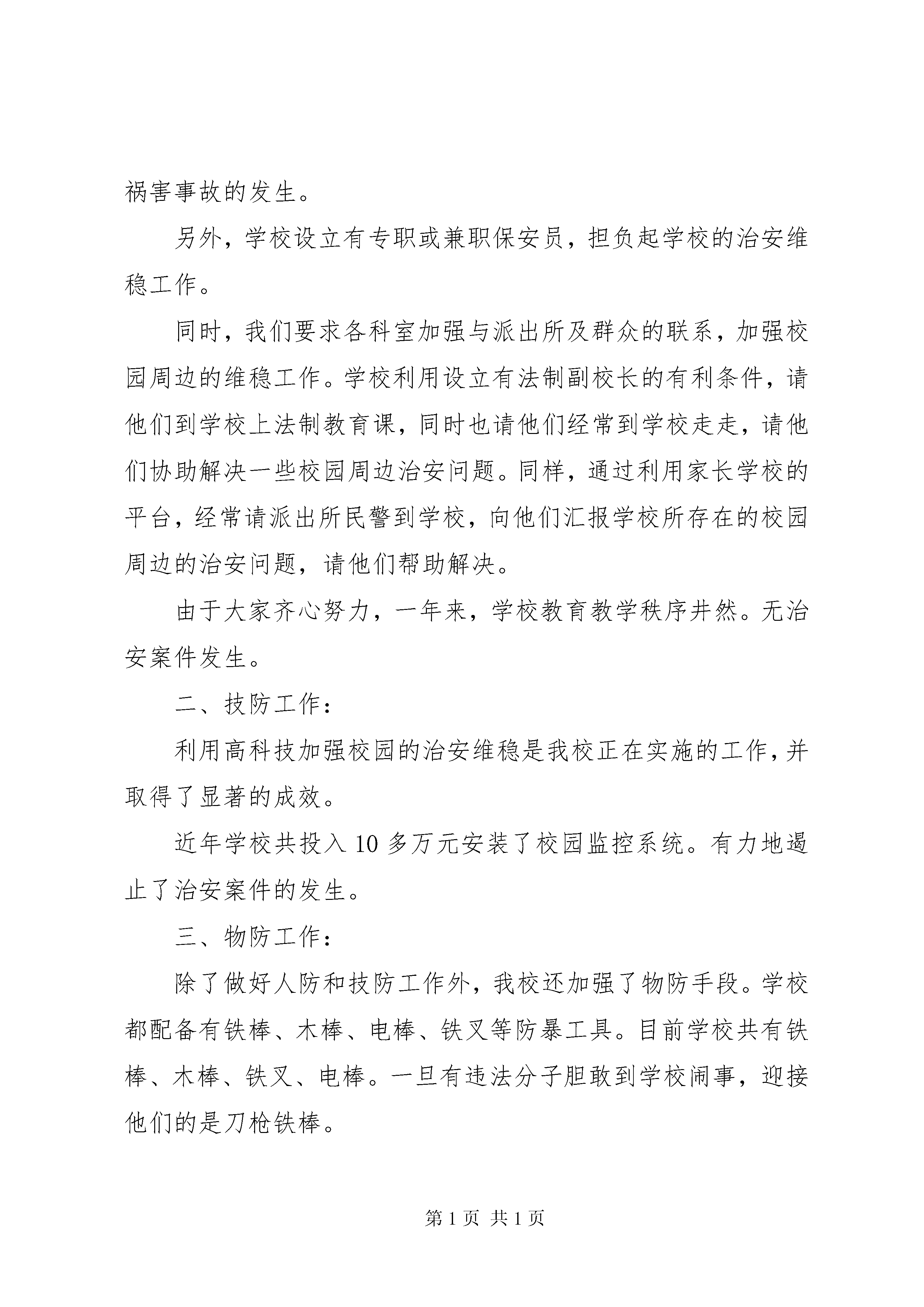 祸害事故的发生。

另外，学校设立有专职或兼职保安员，担负起学校的治安维稳工作。

同时，我们要求各科室加强与派出所及群众的联系，加强校园周边的维稳工作。学校利用设立有法制副校长的有利条件，请他们到学校上法制教育课，同时也请他们经常到学校走走，请他们协助解决一些校园周边治安问题。同样，通过利用家长学校的平台，经常请派出所民警到学校，向他们汇报学校所存在的校园周边的治安问题，请他们帮助解决。

由于大家齐心努力，一年来，学校教育教学秩序井然。无治安案件发生。

二、技防工作：

利用高科技加强校园的治安维稳是我校正在实施的工作，并取得了显著的成效。

近年学校共投入10多万元安装了校园监控系统。有力地遏止了治安案件的发生。

三、物防工作：

除了做好人防和技防工作外，我校还加强了物防手段。学校都配备有铁棒、木棒、电棒、铁叉等防暴工具。目前学校共有铁棒、木棒、铁叉、电棒。一旦有违法分子胆敢到学校闹事，迎接他们的是刀枪铁棒。

第1页 共1页